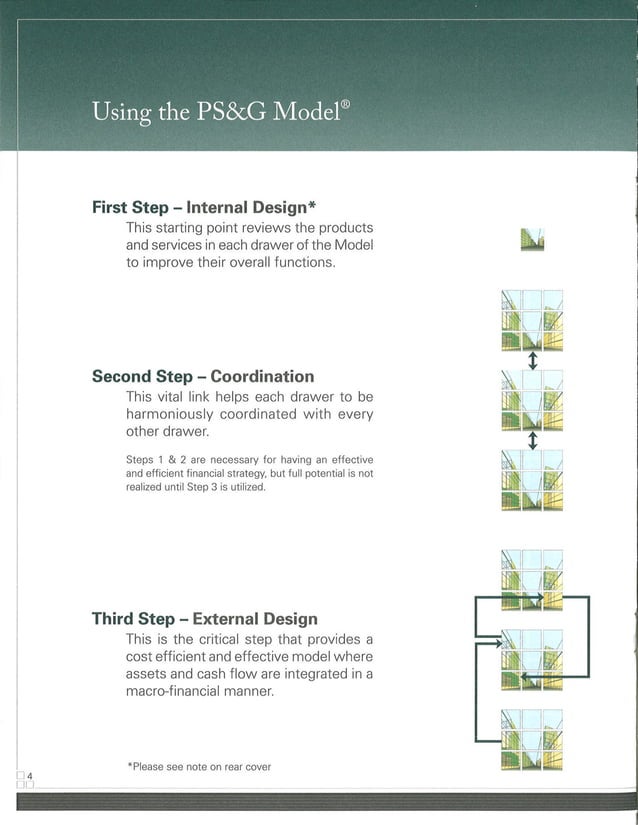 Using the PS&G Model®

First Step – Internal Design*
This starting point reviews the products and services in each drawer of the Model to improve their overall functions.

Second Step – Coordination
This vital link helps each drawer to be harmoniously coordinated with every other drawer.

Steps 1 & 2 are necessary for having an effective and efficient financial strategy, but full potential is not realized until Step 3 is utilized.

Third Step – External Design
This is the critical step that provides a cost efficient and effective model where assets and cash flow are integrated in a macro-financial manner.

*Please see note on rear cover

4